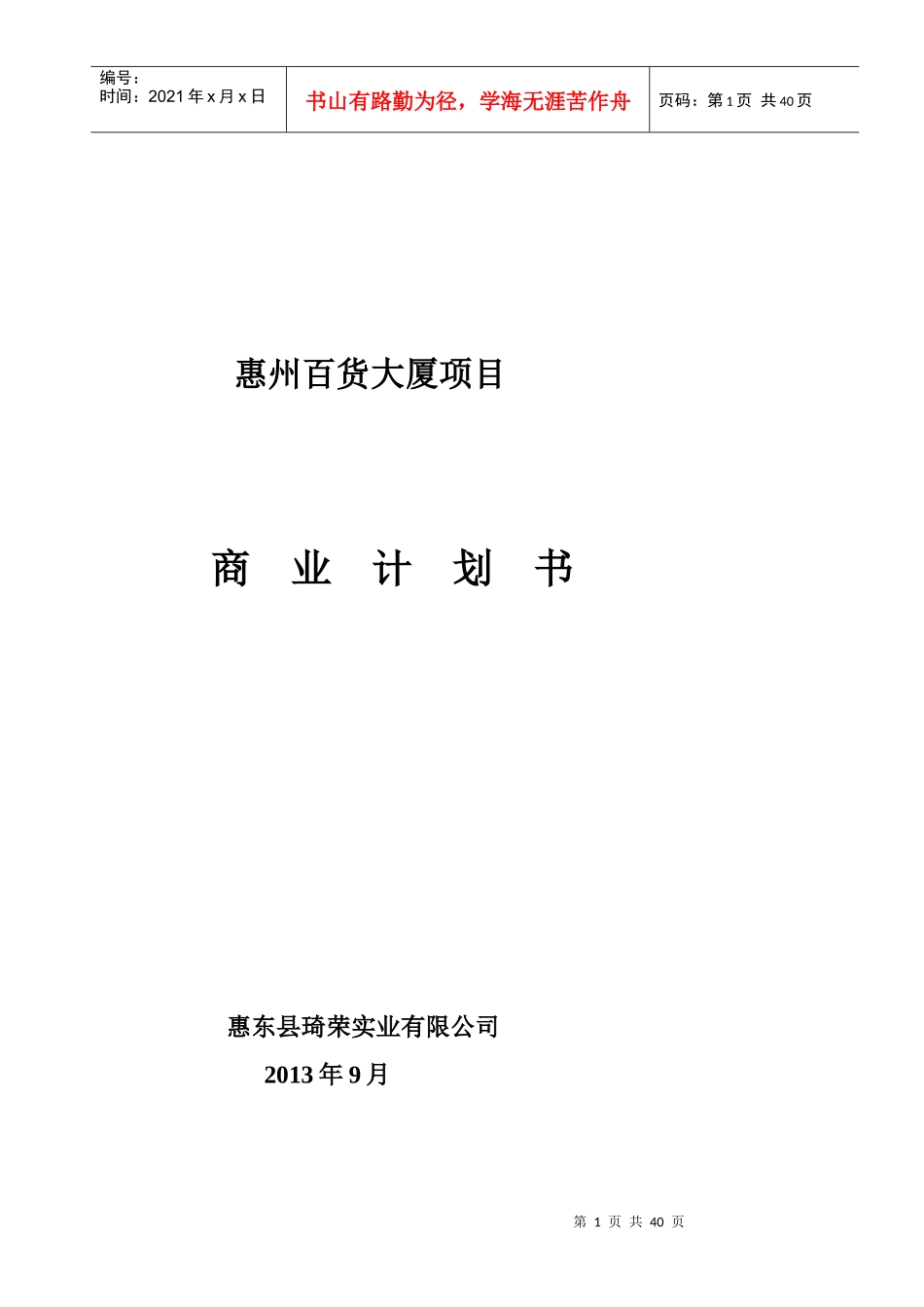 | 编号：<br>时间：2021 年 x 月 x 日 | 书山有路勤为径，学海无涯苦作舟 | 页码：第 1 页 共 40 页 |
|---|---|---|

惠州百货大厦项目

商 业 计 划 书

惠东县琦荣实业有限公司

2013 年 9 月

第 1 页 共 40 页